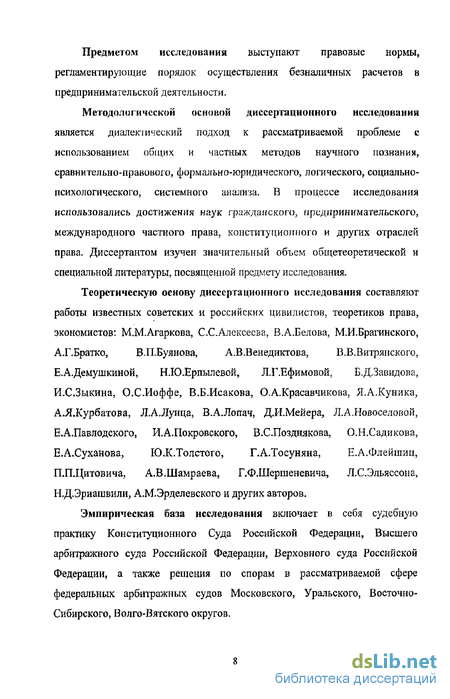 Предметом исследования выступают правовые нормы, регламентирующие порядок осуществления безналичных расчетов в предпринимательской деятельности.

Методологической основой диссертационного исследования является диалектический подход к рассматриваемой проблеме с использованием общих и частных методов научного познания, сравнительно-правового, формально-юридического, логического, социально-психологического, системного анализа. В процессе исследования использовались достижения наук гражданского, предпринимательского, международного частного права, конституционного и других отраслей права. Диссертантом изучен значительный объем общетеоретической и специальной литературы, посвященной предмету исследования.

Теоретическую основу диссертационного исследования составляют работы известных советских и российских цивилистов, теоретиков права, экономистов: М.М.Агаркова, С.С.Алексеева, В.А.Белова, М.И.Брагинского, А.Г.Братко, В.П.Буянова, А.В.Венедиктова, В.В.Витрянского, Е.А.Демушкиной, Н.Ю.Ерпылевой, Л.Г.Ефимовой, Б.Д.Завидова, И.С.Зыкина, О.С.Иоффе, В.Б.Исакова, О.А.Красавчикова, Я.А.Куника, А.Я.Курбатова, Л.А.Лунца, В.А.Лопач, Д.И.Мейера, Л.А.Новоселовой, Е.А.Павлодского, И.А.Покровского, В.С.Позднякова, О.Н.Садикова, Е.А.Суханова, Ю.К.Толстого, Г.А.Тосуняна, Е.А.Флейшиц, П.П.Цитовича, А.В.Шамраева, Г.Ф.Шершеневича, Л.С.Эльяссона, Н.Д.Эриашвили, А.М.Эрделевского и других авторов.

Эмпирическая база исследования включает в себя судебную практику Конституционного Суда Российской Федерации, Высшего арбитражного суда Российской Федерации, Верховного суда Российской Федерации, а также решения по спорам в рассматриваемой сфере федеральных арбитражных судов Московского, Уральского, Восточно-Сибирского, Волго-Вятского округов.

8

dsLib.net
библиотека диссертаций